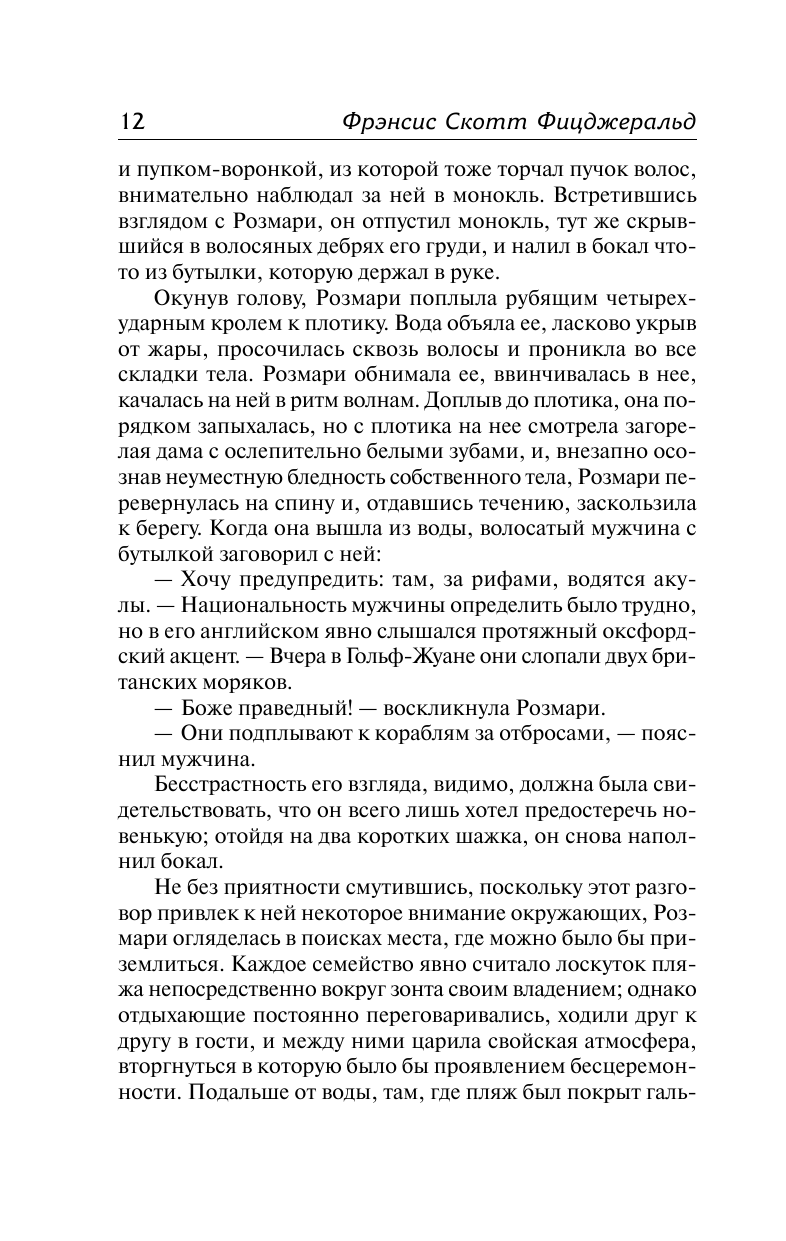 12 Фрэнсис Скотт Фицджеральд

и пупком-воронкой, из которой тоже торчал пучок волос, внимательно наблюдал за ней в монокль. Встретившись взглядом с Розмари, он отпустил монокль, тут же скрывшийся в волосяных дебрях его груди, и налил в бокал что-то из бутылки, которую держал в руке.

Окунув голову, Розмари поплыла рубящим четырехударным кролем к плотику. Вода объяла ее, ласково укрыв от жары, просочилась сквозь волосы и проникла во все складки тела. Розмари обнимала ее, ввинчивалась в нее, качалась на ней в ритм волнам. Доплыв до плотика, она порядком запыхалась, но с плотика на нее смотрела загорелая дама с ослепительно белыми зубами, и, внезапно осознав неуместную бледность собственного тела, Розмари перевернулась на спину и, отдавшись течению, заскользила к берегу. Когда она вышла из воды, волосатый мужчина с бутылкой заговорил с ней:

— Хочу предупредить: там, за рифами, водятся акулы. — Национальность мужчины определить было трудно, но в его английском явно слышался протяжный оксфордский акцент. — Вчера в Гольф-Жуане они слопали двух британских моряков.

— Боже праведный! — воскликнула Розмари.

— Они подплывают к кораблям за отбросами, — пояснил мужчина.

Бесстрастность его взгляда, видимо, должна была свидетельствовать, что он всего лишь хотел предостеречь новенькую; отойдя на два коротких шажка, он снова наполнил бокал.

Не без приятности смутившись, поскольку этот разговор привлек к ней некоторое внимание окружающих, Розмари огляделась в поисках места, где можно было бы приземлиться. Каждое семейство явно считало лоскуток пляжа непосредственно вокруг зонта своим владением; однако отдыхающие постоянно переговаривались, ходили друг к другу в гости, и между ними царила свойская атмосфера, вторгнуться в которую было бы проявлением бесцеремонности. Подальше от воды, там, где пляж был покрыт галь-